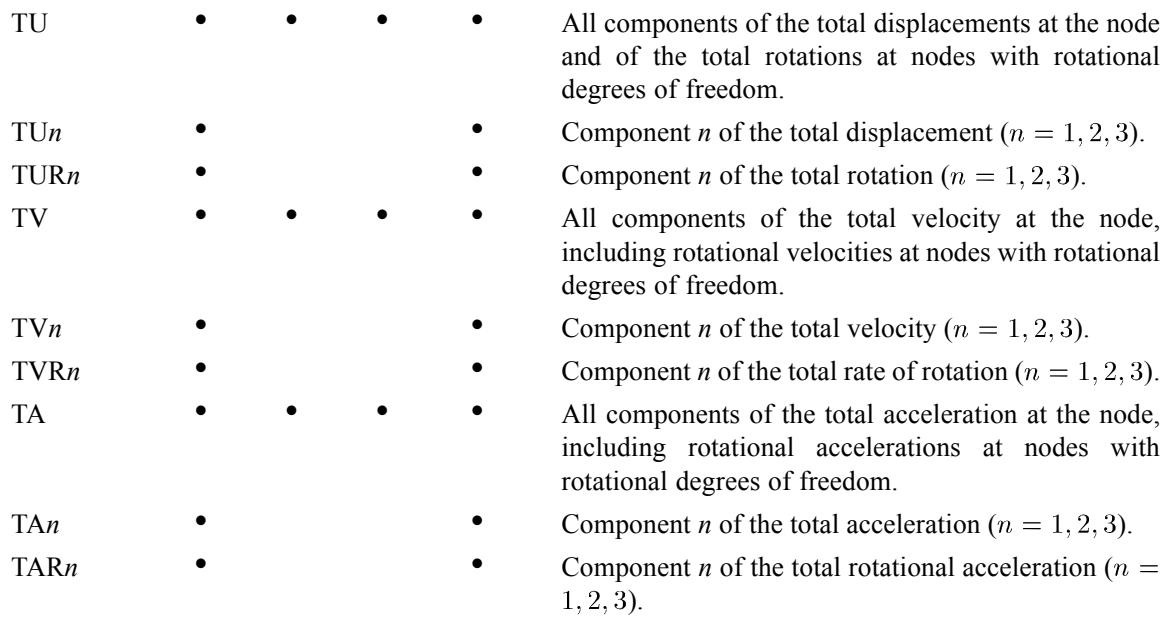 | | | | | | |
|---|---|---|---|---|---|
| TU | • | • | • | • | All components of the total displacements at the node and of the total rotations at nodes with rotational degrees of freedom. |
| TU*n* | • | | | • | Component *n* of the total displacement ($n = 1, 2, 3$). |
| TUR*n* | • | | | • | Component *n* of the total rotation ($n = 1, 2, 3$). |
| TV | • | • | • | • | All components of the total velocity at the node, including rotational velocities at nodes with rotational degrees of freedom. |
| TV*n* | • | | | • | Component *n* of the total velocity ($n = 1, 2, 3$). |
| TVR*n* | • | | | • | Component *n* of the total rate of rotation ($n = 1, 2, 3$). |
| TA | • | • | • | • | All components of the total acceleration at the node, including rotational accelerations at nodes with rotational degrees of freedom. |
| TA*n* | • | | | • | Component *n* of the total acceleration ($n = 1, 2, 3$). |
| TAR*n* | • | | | • | Component *n* of the total rotational acceleration ($n = 1, 2, 3$). |